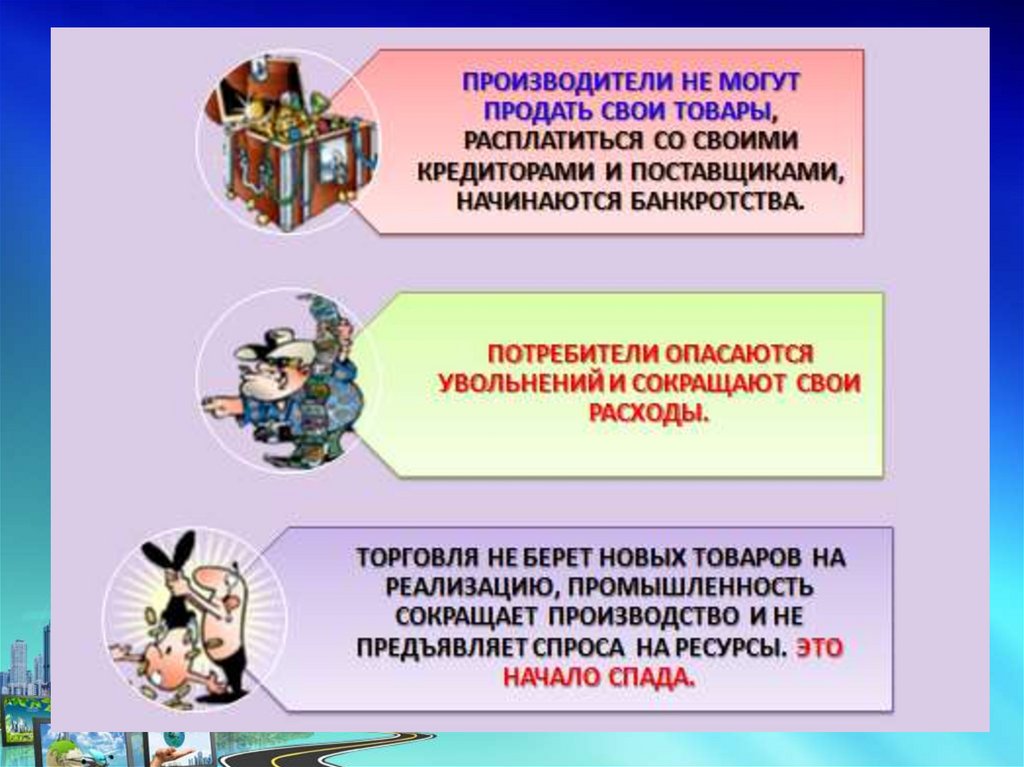 ПРОИЗВОДИТЕЛИ НЕ МОГУТ ПРОДАТЬ СВОИ ТОВАРЫ, РАСПЛАТИТЬСЯ СО СВОИМИ КРЕДИТОРАМИ И ПОСТАВЩИКАМИ, НАЧИНАЮТСЯ БАНКРОТСТВА.

ПОТРЕБИТЕЛИ ОПАСАЮТСЯ УВОЛЬНЕНИЙ И СОКРАЩАЮТ СВОИ РАСХОДЫ.

ТОРГОВЛЯ НЕ БЕРЕТ НОВЫХ ТОВАРОВ НА РЕАЛИЗАЦИЮ, ПРОМЫШЛЕННОСТЬ СОКРАЩАЕТ ПРОИЗВОДСТВО И НЕ ПРЕДЪЯВЛЯЕТ СПРОСА НА РЕСУРСЫ. ЭТО НАЧАЛО СПАДА.